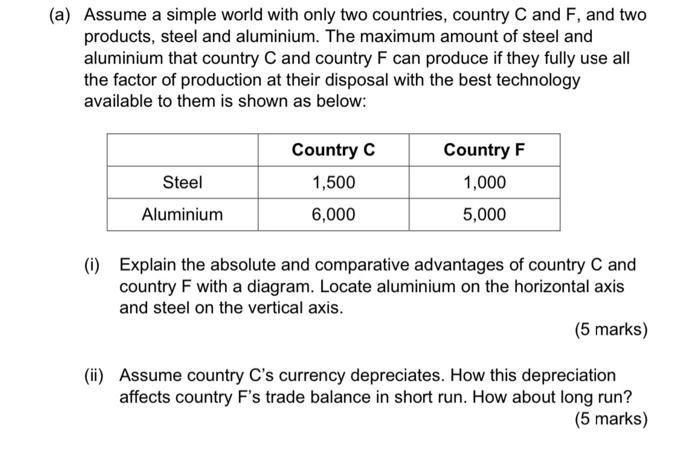 (a) Assume a simple world with only two countries, country C and F, and two products, steel and aluminium. The maximum amount of steel and aluminium that country C and country F can produce if they fully use all the factor of production at their disposal with the best technology available to them is shown as below:

| | Country C | Country F |
|---|---|---|
| Steel | 1,500 | 1,000 |
| Aluminium | 6,000 | 5,000 |

(i) Explain the absolute and comparative advantages of country C and country F with a diagram. Locate aluminium on the horizontal axis and steel on the vertical axis.

(5 marks)

(ii) Assume country C's currency depreciates. How this depreciation affects country F's trade balance in short run. How about long run?

(5 marks)